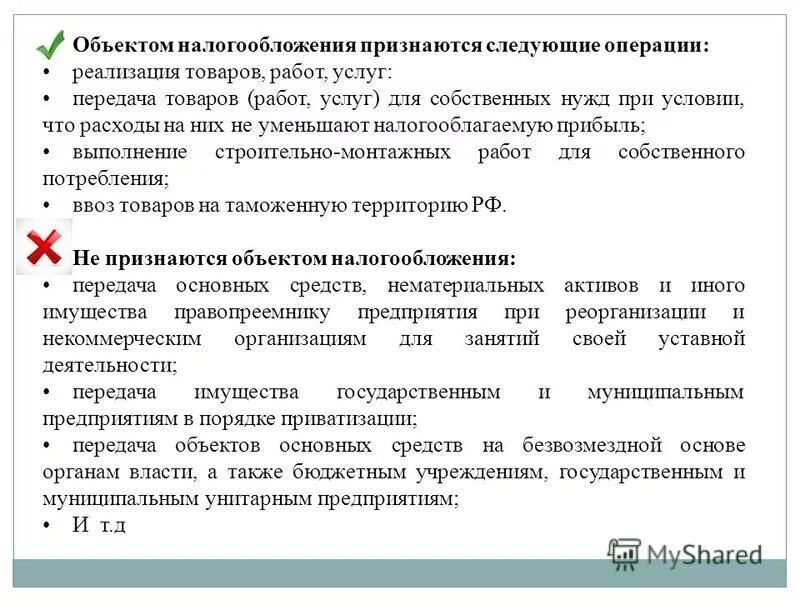 Объектом налогообложения признаются следующие операции:
• реализация товаров, работ, услуг:
• передача товаров (работ, услуг) для собственных нужд при условии, что расходы на них не уменьшают налогооблагаемую прибыль;
• выполнение строительно-монтажных работ для собственного потребления;
• ввоз товаров на таможенную территорию РФ.

Не признаются объектом налогообложения:
• передача основных средств, нематериальных активов и иного имущества правопреемнику предприятия при реорганизации и некоммерческим организациям для занятий своей уставной деятельности;
• передача имущества государственным и муниципальным предприятиям в порядке приватизации;
• передача объектов основных средств на безвозмездной основе органам власти, а также бюджетным учреждениям, государственным и муниципальным унитарным предприятиям;
• И т.д

MyShared